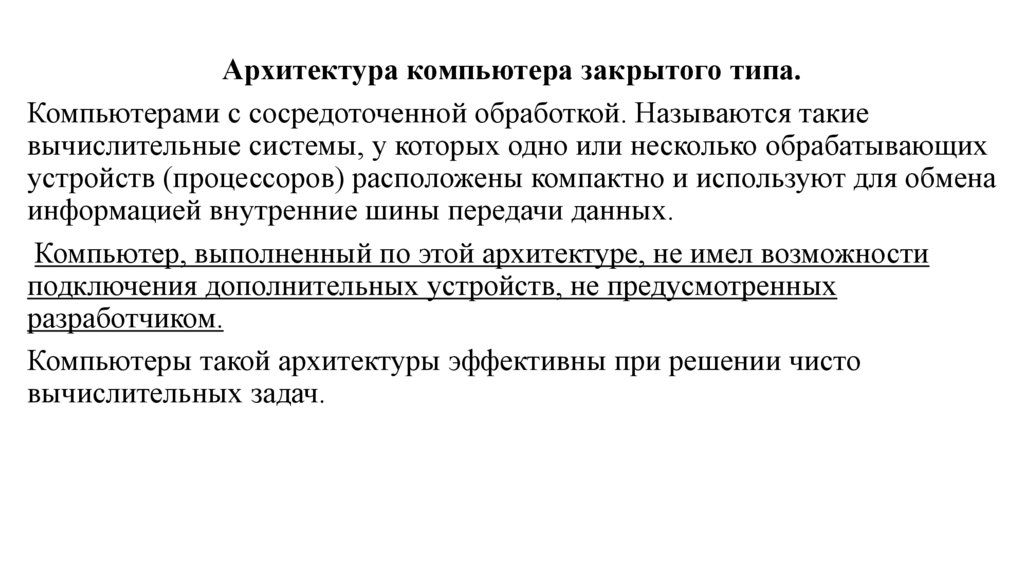 Архитектура компьютера закрытого типа.

Компьютерами с сосредоточенной обработкой. Называются такие вычислительные системы, у которых одно или несколько обрабатывающих устройств (процессоров) расположены компактно и используют для обмена информацией внутренние шины передачи данных.

Компьютер, выполненный по этой архитектуре, не имел возможности подключения дополнительных устройств, не предусмотренных разработчиком.

Компьютеры такой архитектуры эффективны при решении чисто вычислительных задач.